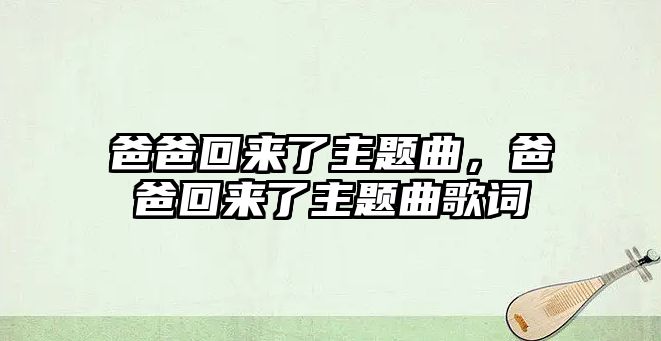 爸爸回来了主题曲，爸爸回来了主题曲歌词